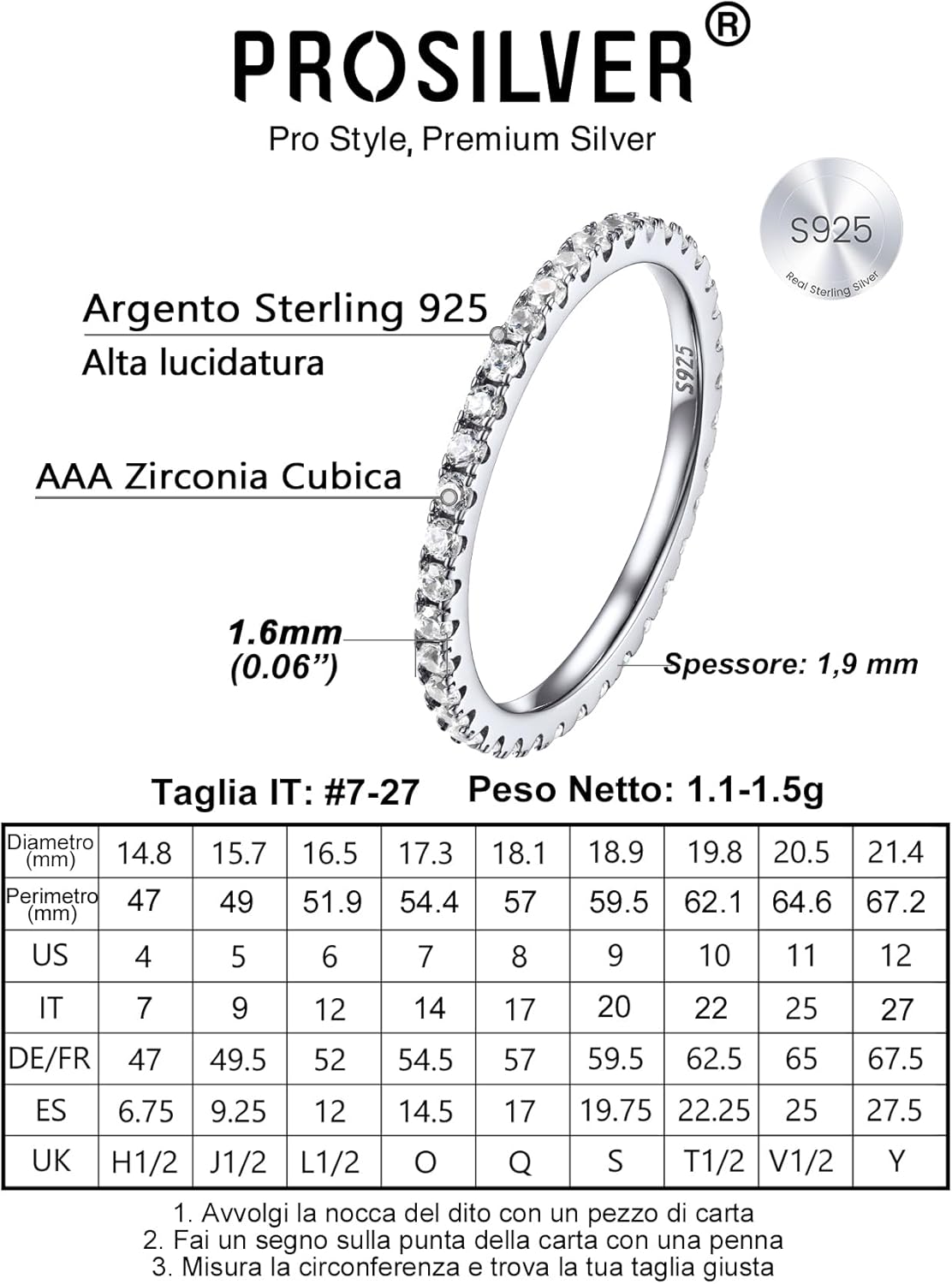 PROSILVER®

Pro Style, Premium Silver

S925
Real Sterling Silver

Argento Sterling 925
Alta lucidatura

AAA Zirconia Cubica

S925

1.6mm
(0.06")

Spessore: 1,9 mm

Taglia IT: #7-27 Peso Netto: 1.1-1.5g

| Diametro (mm) | 14.8 | 15.7 | 16.5 | 17.3 | 18.1 | 18.9 | 19.8 | 20.5 | 21.4 |
|---|---|---|---|---|---|---|---|---|---|
| Perimetro (mm) | 47 | 49 | 51.9 | 54.4 | 57 | 59.5 | 62.1 | 64.6 | 67.2 |
| US | 4 | 5 | 6 | 7 | 8 | 9 | 10 | 11 | 12 |
| IT | 7 | 9 | 12 | 14 | 17 | 20 | 22 | 25 | 27 |
| DE/FR | 47 | 49.5 | 52 | 54.5 | 57 | 59.5 | 62.5 | 65 | 67.5 |
| ES | 6.75 | 9.25 | 12 | 14.5 | 17 | 19.75 | 22.25 | 25 | 27.5 |
| UK | H1/2 | J1/2 | L1/2 | O | Q | S | T1/2 | V1/2 | Y |

1. Avvolgi la nocca del dito con un pezzo di carta
2. Fai un segno sulla punta della carta con una penna
3. Misura la circonferenza e trova la tua taglia giusta